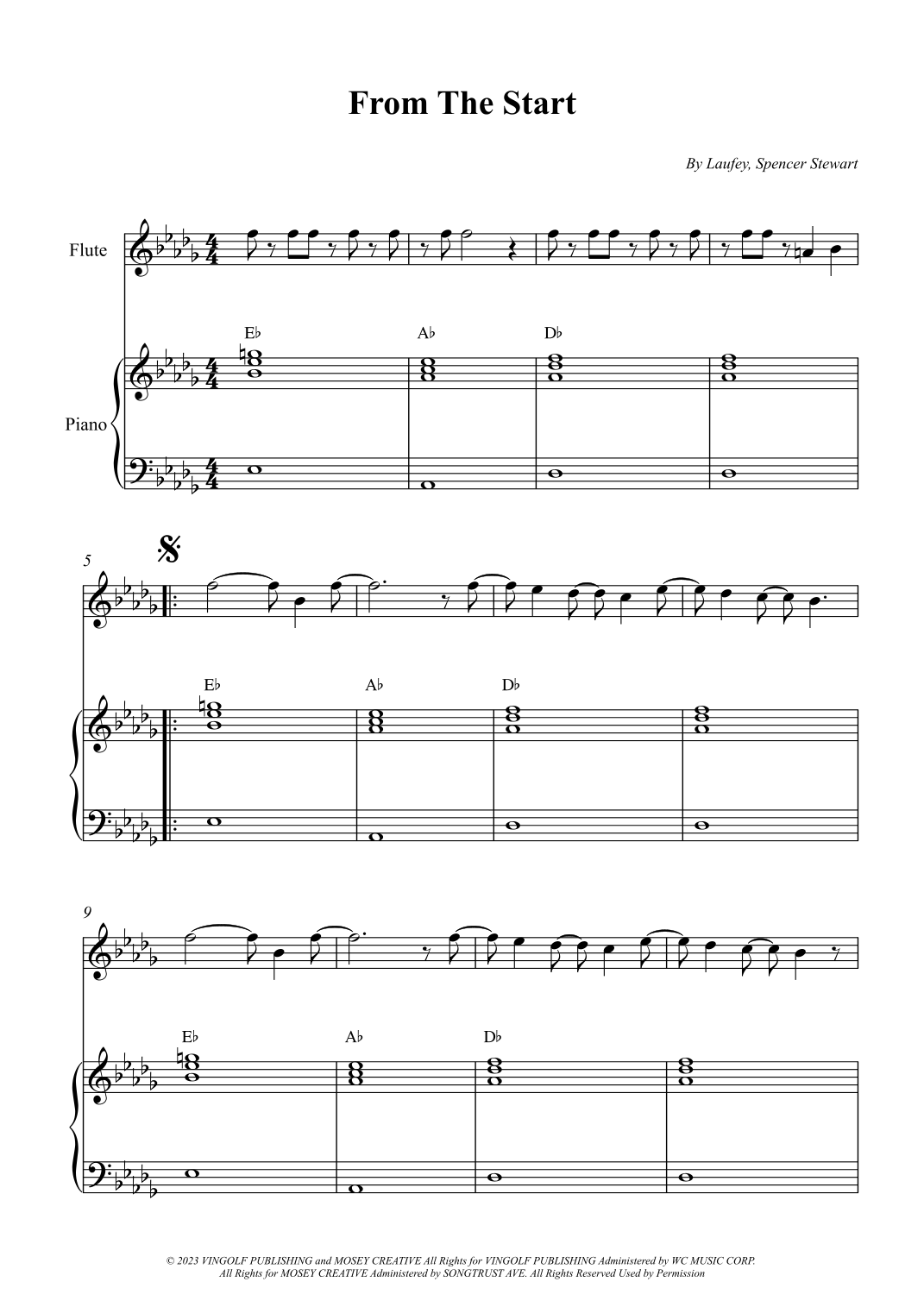 From The Start

By Laufey, Spencer Stewart

Flute

Piano

E♭

A♭

D♭

5

E♭

A♭

D♭

9

E♭

A♭

D♭

© 2023 VINGOLF PUBLISHING and MOSEY CREATIVE All Rights for VINGOLF PUBLISHING Administered by WC MUSIC CORP.
All Rights for MOSEY CREATIVE Administered by SONGTRUST AVE. All Rights Reserved Used by Permission